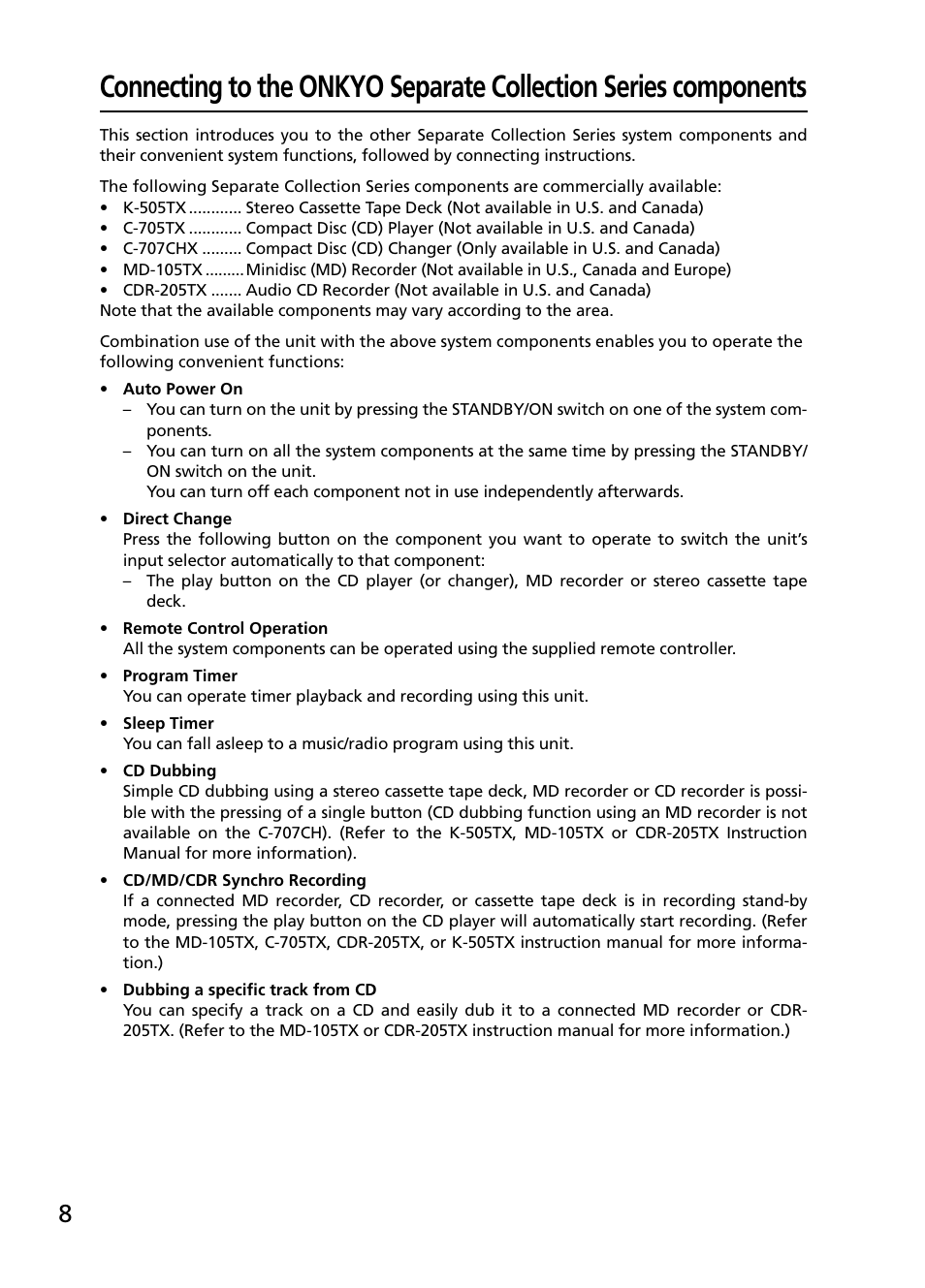 Connecting to the ONKYO Separate Collection Series components

This section introduces you to the other Separate Collection Series system components and their convenient system functions, followed by connecting instructions.

The following Separate Collection Series components are commercially available:
• K-505TX ............ Stereo Cassette Tape Deck (Not available in U.S. and Canada)
• C-705TX ............ Compact Disc (CD) Player (Not available in U.S. and Canada)
• C-707CHX ......... Compact Disc (CD) Changer (Only available in U.S. and Canada)
• MD-105TX ......... Minidisc (MD) Recorder (Not available in U.S., Canada and Europe)
• CDR-205TX ....... Audio CD Recorder (Not available in U.S. and Canada)
Note that the available components may vary according to the area.

Combination use of the unit with the above system components enables you to operate the following convenient functions:

• Auto Power On
– You can turn on the unit by pressing the STANDBY/ON switch on one of the system components.
– You can turn on all the system components at the same time by pressing the STANDBY/ON switch on the unit.
You can turn off each component not in use independently afterwards.

• Direct Change
Press the following button on the component you want to operate to switch the unit's input selector automatically to that component:
– The play button on the CD player (or changer), MD recorder or stereo cassette tape deck.

• Remote Control Operation
All the system components can be operated using the supplied remote controller.

• Program Timer
You can operate timer playback and recording using this unit.

• Sleep Timer
You can fall asleep to a music/radio program using this unit.

• CD Dubbing
Simple CD dubbing using a stereo cassette tape deck, MD recorder or CD recorder is possible with the pressing of a single button (CD dubbing function using an MD recorder is not available on the C-707CH). (Refer to the K-505TX, MD-105TX or CDR-205TX Instruction Manual for more information).

• CD/MD/CDR Synchro Recording
If a connected MD recorder, CD recorder, or cassette tape deck is in recording stand-by mode, pressing the play button on the CD player will automatically start recording. (Refer to the MD-105TX, C-705TX, CDR-205TX, or K-505TX instruction manual for more information.)

• Dubbing a specific track from CD
You can specify a track on a CD and easily dub it to a connected MD recorder or CDR-205TX. (Refer to the MD-105TX or CDR-205TX instruction manual for more information.)

8